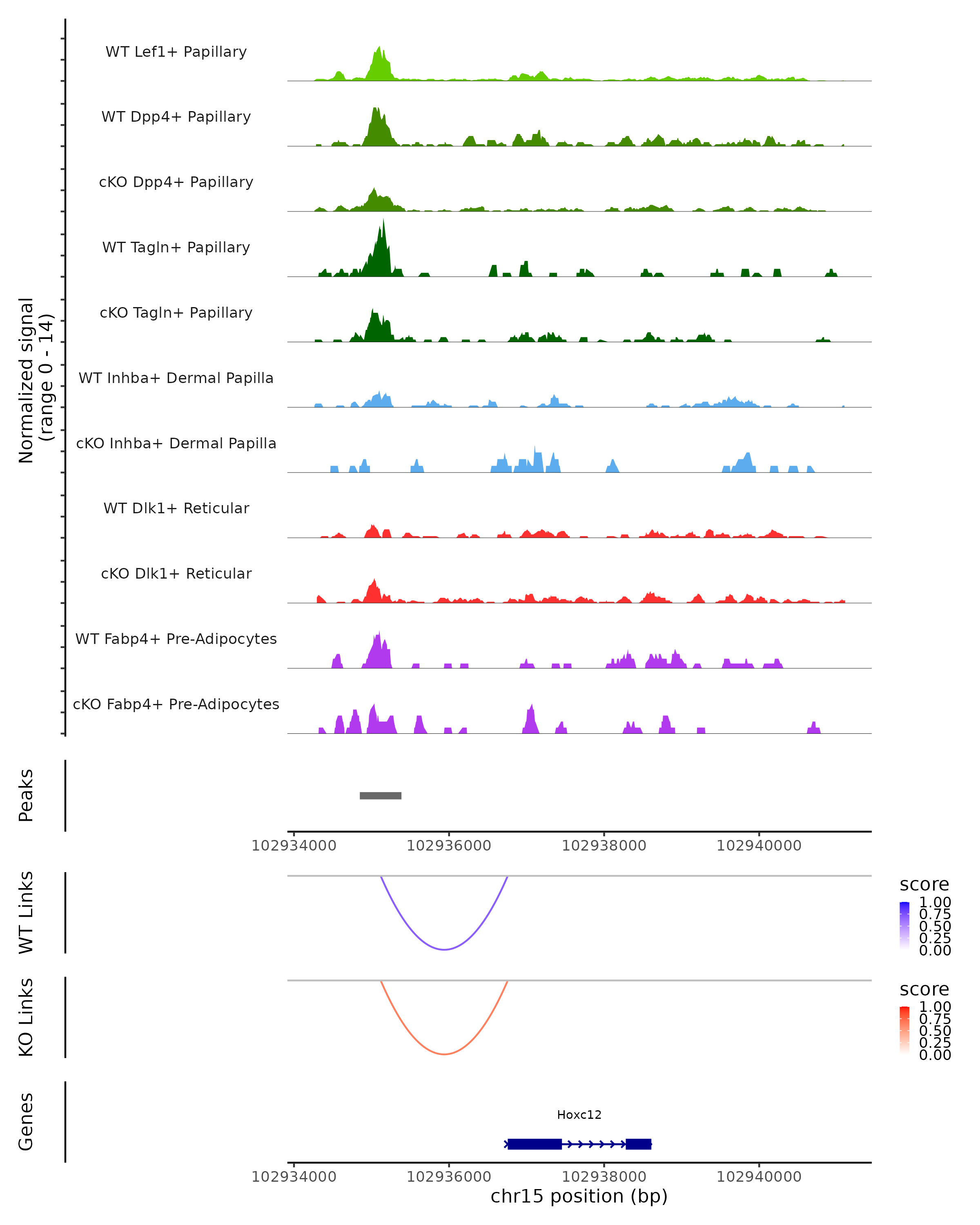 Normalized signal
(range 0 - 14)

WT Lef1+ Papillary
WT Dpp4+ Papillary
cKO Dpp4+ Papillary
WT Tagln+ Papillary
cKO Tagln+ Papillary
WT Inhba+ Dermal Papilla
cKO Inhba+ Dermal Papilla
WT Dlk1+ Reticular
cKO Dlk1+ Reticular
WT Fabp4+ Pre-Adipocytes
cKO Fabp4+ Pre-Adipocytes

Peaks

102934000 102936000 102938000 102940000

WT Links

score
1.00
0.75
0.50
0.25
0.00

KO Links

score
1.00
0.75
0.50
0.25
0.00

Genes

Hoxc12

102934000 102936000 102938000 102940000
chr15 position (bp)